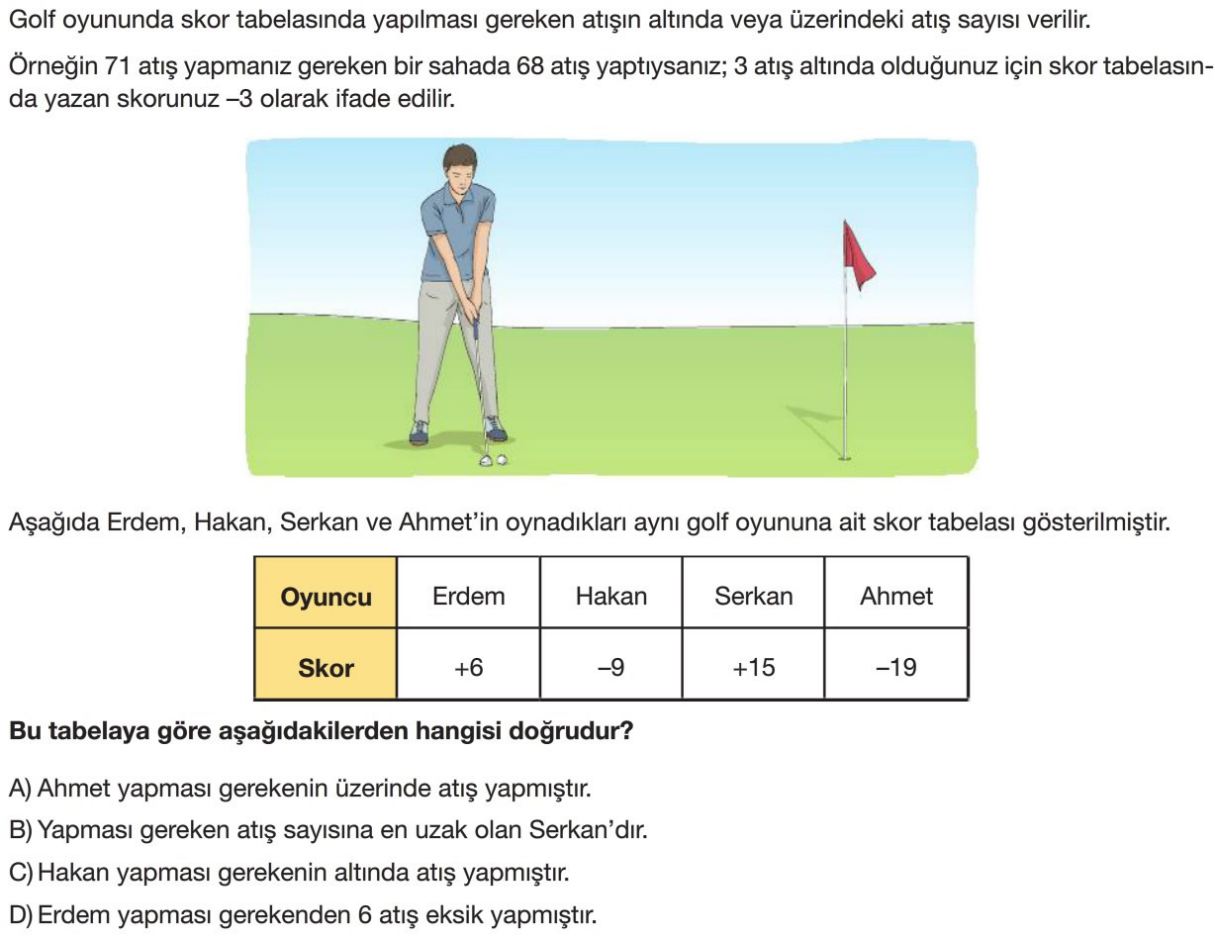 Golf oyununda skor tabelasında yapılması gereken atışın altında veya üzerindeki atış sayısı verilir.

Örneğin 71 atış yapmanız gereken bir sahada 68 atış yaptıysanız; 3 atış altında olduğunuz için skor tabelasında yazan skorunuz –3 olarak ifade edilir.

Aşağıda Erdem, Hakan, Serkan ve Ahmet'in oynadıkları aynı golf oyununa ait skor tabelası gösterilmiştir.

| Oyuncu | Erdem | Hakan | Serkan | Ahmet |
|---|---|---|---|---|
| Skor | +6 | –9 | +15 | –19 |

Bu tabelaya göre aşağıdakilerden hangisi doğrudur?

A) Ahmet yapması gerekenin üzerinde atış yapmıştır.

B) Yapması gereken atış sayısına en uzak olan Serkan'dır.

C) Hakan yapması gerekenin altında atış yapmıştır.

D) Erdem yapması gerekenden 6 atış eksik yapmıştır.